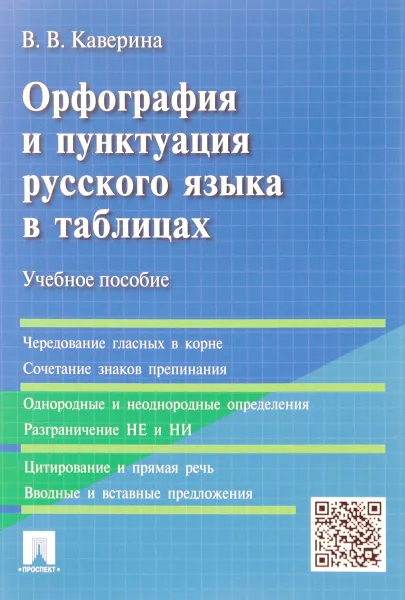 В. В. Каверина

Орфография и пунктуация русского языка в таблицах

Учебное пособие

Чередование гласных в корне

Сочетание знаков препинания

Однородные и неоднородные определения

Разграничение НЕ и НИ

Цитирование и прямая речь

Вводные и вставные предложения

ПРОСПЕКТ